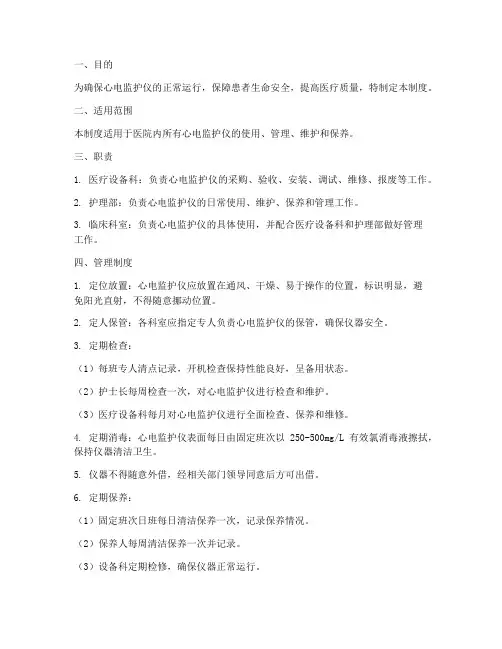 一、目的

为确保心电监护仪的正常运行，保障患者生命安全，提高医疗质量，特制定本制度。

二、适用范围

本制度适用于医院内所有心电监护仪的使用、管理、维护和保养。

三、职责

1. 医疗设备科：负责心电监护仪的采购、验收、安装、调试、维修、报废等工作。

2. 护理部：负责心电监护仪的日常使用、维护、保养和管理工作。

3. 临床科室：负责心电监护仪的具体使用，并配合医疗设备科和护理部做好管理工作。

四、管理制度

1. 定位放置：心电监护仪应放置在通风、干燥、易于操作的位置，标识明显，避免阳光直射，不得随意挪动位置。

2. 定人保管：各科室应指定专人负责心电监护仪的保管，确保仪器安全。

3. 定期检查：

（1）每班专人清点记录，开机检查保持性能良好，呈备用状态。

（2）护士长每周检查一次，对心电监护仪进行检查和维护。

（3）医疗设备科每月对心电监护仪进行全面检查、保养和维修。

4. 定期消毒：心电监护仪表面每日由固定班次以 250-500mg/L 有效氯消毒液擦拭，保持仪器清洁卫生。

5. 仪器不得随意外借，经相关部门领导同意后方可出借。

6. 定期保养：

（1）固定班次日班每日清洁保养一次，记录保养情况。

（2）保养人每周清洁保养一次并记录。

（3）设备科定期检修，确保仪器正常运行。